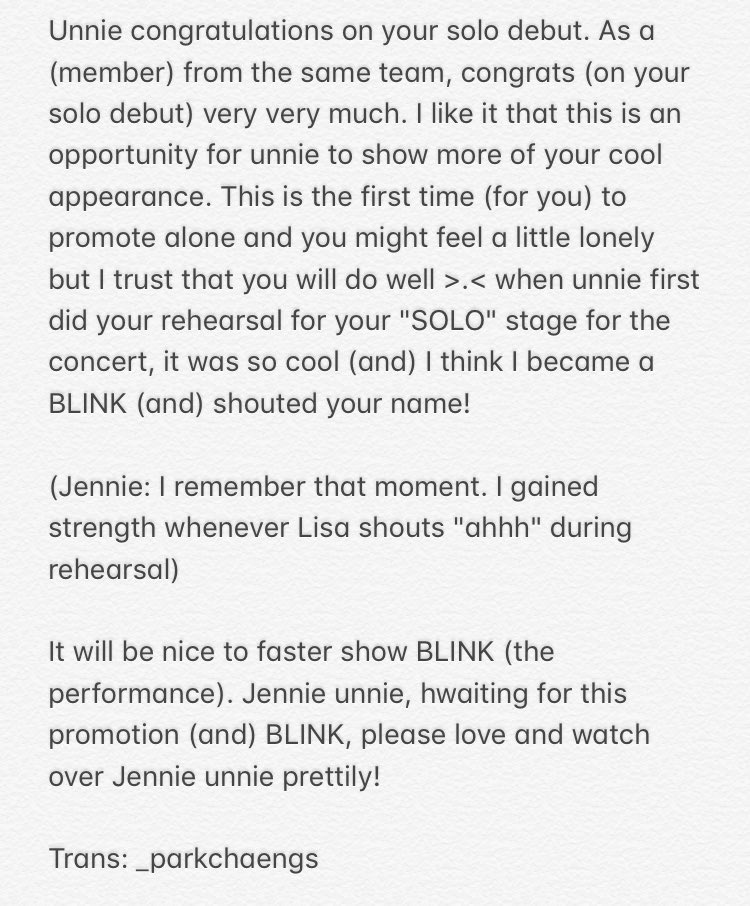 Unnie congratulations on your solo debut. As a (member) from the same team, congrats (on your solo debut) very very much. I like it that this is an opportunity for unnie to show more of your cool appearance. This is the first time (for you) to promote alone and you might feel a little lonely but I trust that you will do well >.< when unnie first did your rehearsal for your "SOLO" stage for the concert, it was so cool (and) I think I became a BLINK (and) shouted your name!

(Jennie: I remember that moment. I gained strength whenever Lisa shouts "ahhh" during rehearsal)

It will be nice to faster show BLINK (the performance). Jennie unnie, hwaiting for this promotion (and) BLINK, please love and watch over Jennie unnie prettily!

Trans: _parkchaengs